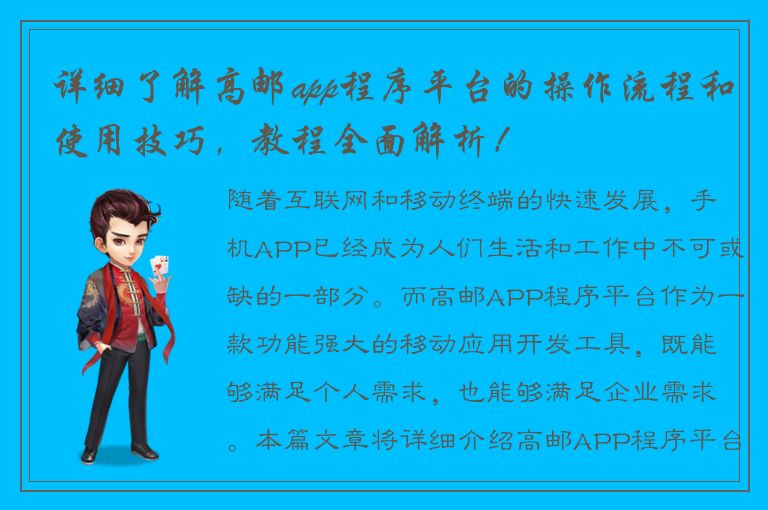 详细了解高邮app程序平台的操作流程和使用技巧，教程全面解析！

随着互联网和移动终端的快速发展，手机APP已经成为人们生活和工作中不可或缺的一部分。而高邮APP程序平台作为一款功能强大的移动应用开发工具，既能够满足个人需求，也能够满足企业需求。本篇文章将详细介绍高邮APP程序平台